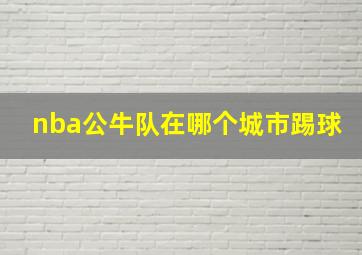 nba公牛队在哪个城市踢球